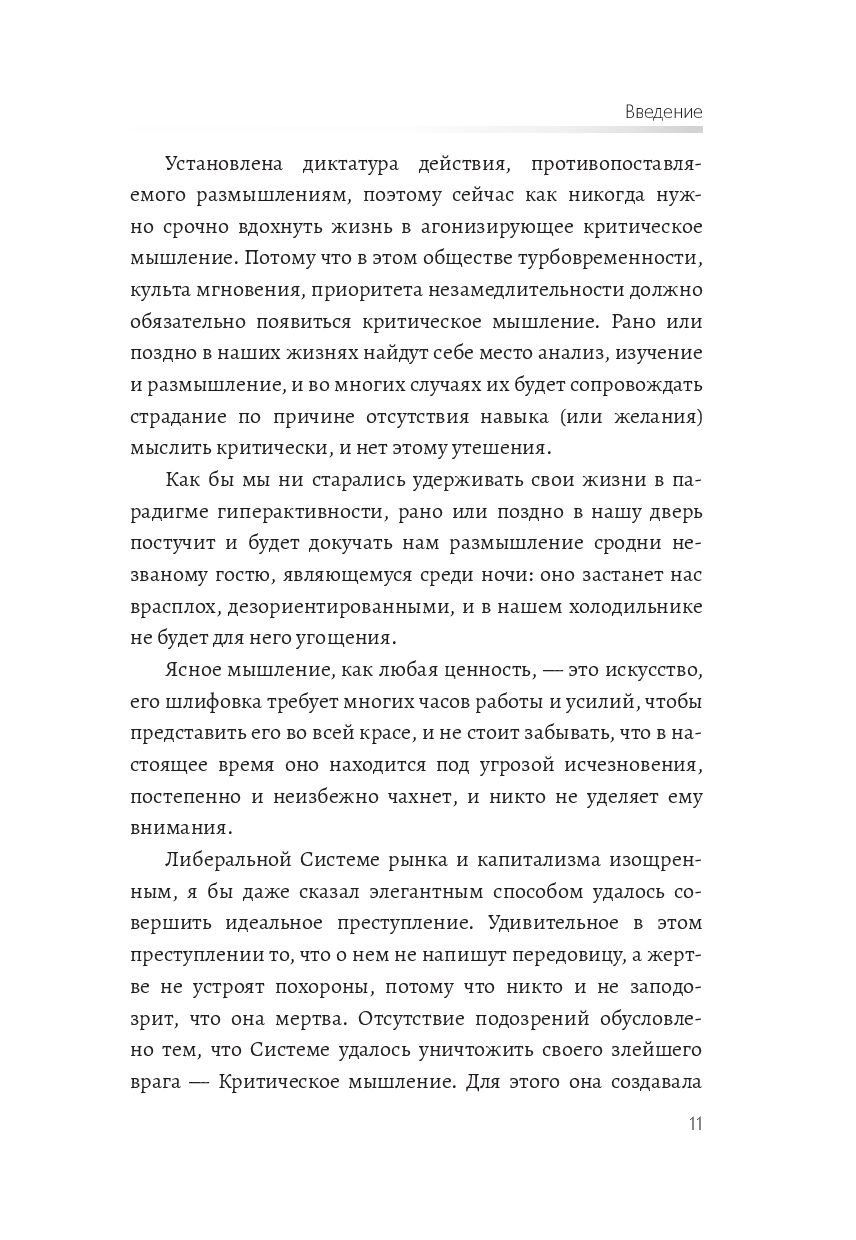 Введение

Установлена диктатура действия, противопоставляемого размышлениям, поэтому сейчас как никогда нужно срочно вдохнуть жизнь в агонизирующее критическое мышление. Потому что в этом обществе турбовременности, культа мгновения, приоритета незамедлительности должно обязательно появиться критическое мышление. Рано или поздно в наших жизнях найдут себе место анализ, изучение и размышление, и во многих случаях их будет сопровождать страдание по причине отсутствия навыка (или желания) мыслить критически, и нет этому утешения.

Как бы мы ни старались удерживать свои жизни в парадигме гиперактивности, рано или поздно в нашу дверь постучит и будет докучать нам размышление сродни незваному гостю, являющемуся среди ночи: оно застанет нас врасплох, дезориентированными, и в нашем холодильнике не будет для него угощения.

Ясное мышление, как любая ценность, — это искусство, его шлифовка требует многих часов работы и усилий, чтобы представить его во всей красе, и не стоит забывать, что в настоящее время оно находится под угрозой исчезновения, постепенно и неизбежно чахнет, и никто не уделяет ему внимания.

Либеральной Системе рынка и капитализма изощренным, я бы даже сказал элегантным способом удалось совершить идеальное преступление. Удивительное в этом преступлении то, что о нем не напишут передовицу, а жертве не устроят похороны, потому что никто и не заподозрит, что она мертва. Отсутствие подозрений обусловлено тем, что Системе удалось уничтожить своего злейшего врага — Критическое мышление. Для этого она создавала

11